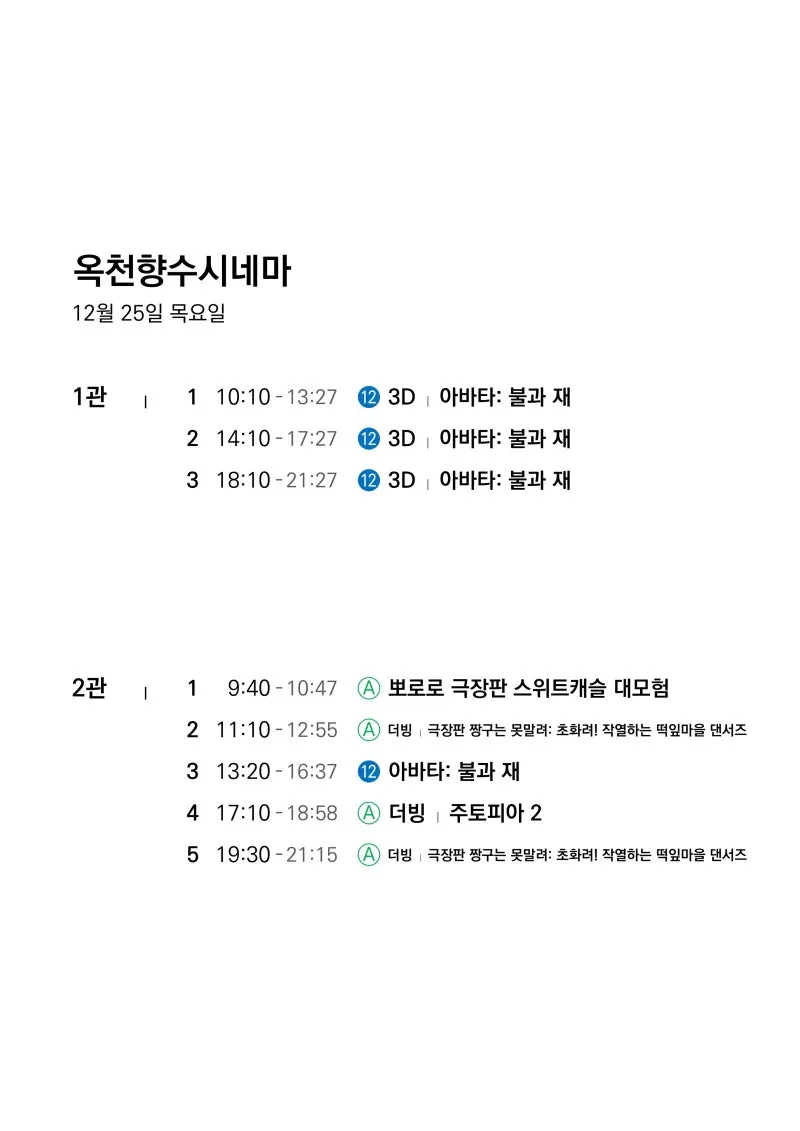 옥천향수시네마
12월 25일 목요일

1관 | 1 10:10 - 13:27 ⑫ 3D | 아바타: 불과 재
2 14:10 - 17:27 ⑫ 3D | 아바타: 불과 재
3 18:10 - 21:27 ⑫ 3D | 아바타: 불과 재

2관 | 1 9:40 - 10:47 Ⓐ 뽀로로 극장판 스위트캐슬 대모험
2 11:10 - 12:55 Ⓐ 더빙 | 극장판 짱구는 못말려: 초화려! 작열하는 떡잎마을 댄서즈
3 13:20 - 16:37 ⑫ 아바타: 불과 재
4 17:10 - 18:58 Ⓐ 더빙 | 주토피아 2
5 19:30 - 21:15 Ⓐ 더빙 | 극장판 짱구는 못말려: 초화려! 작열하는 떡잎마을 댄서즈